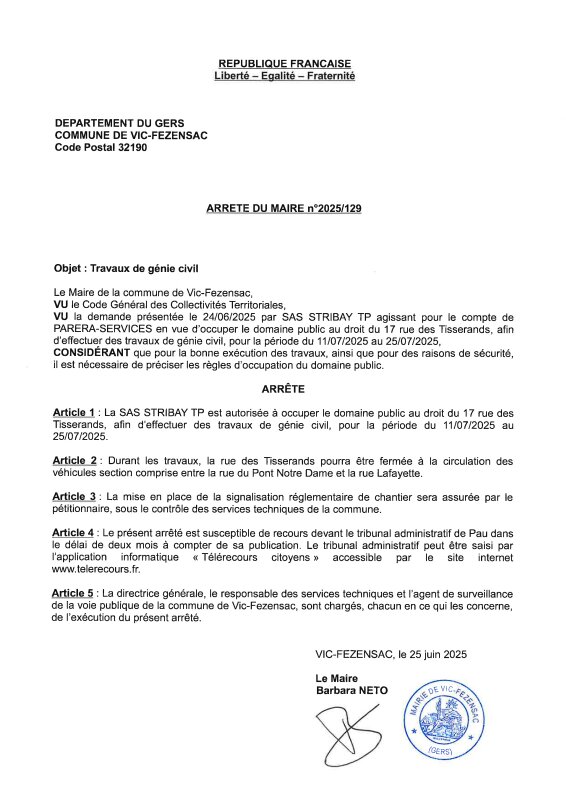 REPUBLIQUE FRANCAISE
Liberté – Egalité – Fraternité

DEPARTEMENT DU GERS
COMMUNE DE VIC-FEZENSAC
Code Postal 32190

ARRETE DU MAIRE n°2025/129

Objet : Travaux de génie civil

Le Maire de la commune de Vic-Fezensac,
VU le Code Général des Collectivités Territoriales,
VU la demande présentée le 24/06/2025 par SAS STRIBAY TP agissant pour le compte de PARERA-SERVICES en vue d'occuper le domaine public au droit du 17 rue des Tisserands, afin d'effectuer des travaux de génie civil, pour la période du 11/07/2025 au 25/07/2025,
CONSIDÉRANT que pour la bonne exécution des travaux, ainsi que pour des raisons de sécurité, il est nécessaire de préciser les règles d'occupation du domaine public.

ARRÊTE

Article 1 : La SAS STRIBAY TP est autorisée à occuper le domaine public au droit du 17 rue des Tisserands, afin d'effectuer des travaux de génie civil, pour la période du 11/07/2025 au 25/07/2025.

Article 2 : Durant les travaux, la rue des Tisserands pourra être fermée à la circulation des véhicules section comprise entre la rue du Pont Notre Dame et la rue Lafayette.

Article 3 : La mise en place de la signalisation réglementaire de chantier sera assurée par le pétitionnaire, sous le contrôle des services techniques de la commune.

Article 4 : Le présent arrêté est susceptible de recours devant le tribunal administratif de Pau dans le délai de deux mois à compter de sa publication. Le tribunal administratif peut être saisi par l'application informatique « Télérecours citoyens » accessible par le site internet www.telerecours.fr.

Article 5 : La directrice générale, le responsable des services techniques et l'agent de surveillance de la voie publique de la commune de Vic-Fezensac, sont chargés, chacun en ce qui les concerne, de l'exécution du présent arrêté.

VIC-FEZENSAC, le 25 juin 2025

Le Maire
Barbara NETO

MAIRIE DE VIC-FEZENSAC
(GERS)